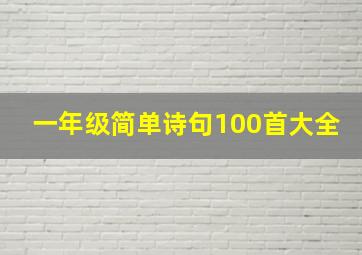 一年级简单诗句100首大全